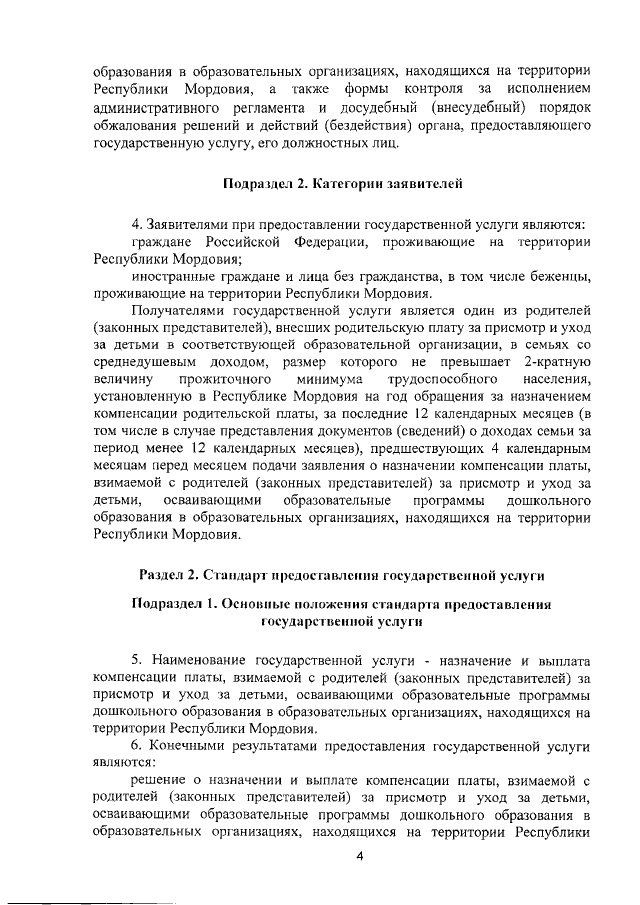 образования в образовательных организациях, находящихся на территории Республики Мордовия, а также формы контроля за исполнением административного регламента и досудебный (внесудебный) порядок обжалования решений и действий (бездействия) органа, предоставляющего государственную услугу, его должностных лиц.

Подраздел 2. Категории заявителей

4. Заявителями при предоставлении государственной услуги являются:
граждане Российской Федерации, проживающие на территории Республики Мордовия;
иностранные граждане и лица без гражданства, в том числе беженцы, проживающие на территории Республики Мордовия.
Получателями государственной услуги является один из родителей (законных представителей), внесших родительскую плату за присмотр и уход за детьми в соответствующей образовательной организации, в семьях со среднедушевым доходом, размер которого не превышает 2-кратную величину прожиточного минимума трудоспособного населения, установленную в Республике Мордовия на год обращения за назначением компенсации родительской платы, за последние 12 календарных месяцев (в том числе в случае представления документов (сведений) о доходах семьи за период менее 12 календарных месяцев), предшествующих 4 календарным месяцам перед месяцем подачи заявления о назначении компенсации платы, взимаемой с родителей (законных представителей) за присмотр и уход за детьми, осваивающими образовательные программы дошкольного образования в образовательных организациях, находящихся на территории Республики Мордовия.

Раздел 2. Стандарт предоставления государственной услуги

Подраздел 1. Основные положения стандарта предоставления государственной услуги

5. Наименование государственной услуги - назначение и выплата компенсации платы, взимаемой с родителей (законных представителей) за присмотр и уход за детьми, осваивающими образовательные программы дошкольного образования в образовательных организациях, находящихся на территории Республики Мордовия.
6. Конечными результатами предоставления государственной услуги являются:
решение о назначении и выплате компенсации платы, взимаемой с родителей (законных представителей) за присмотр и уход за детьми, осваивающими образовательные программы дошкольного образования в образовательных организациях, находящихся на территории Республики

4